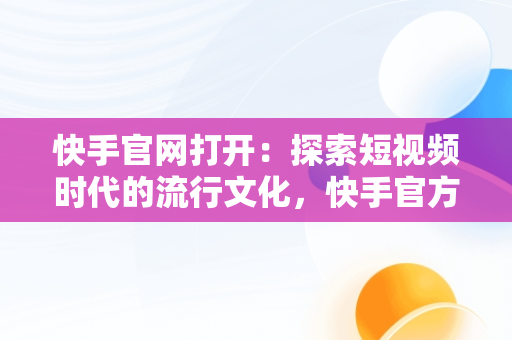 快手官网打开：探索短视频时代的流行文化，快手官方